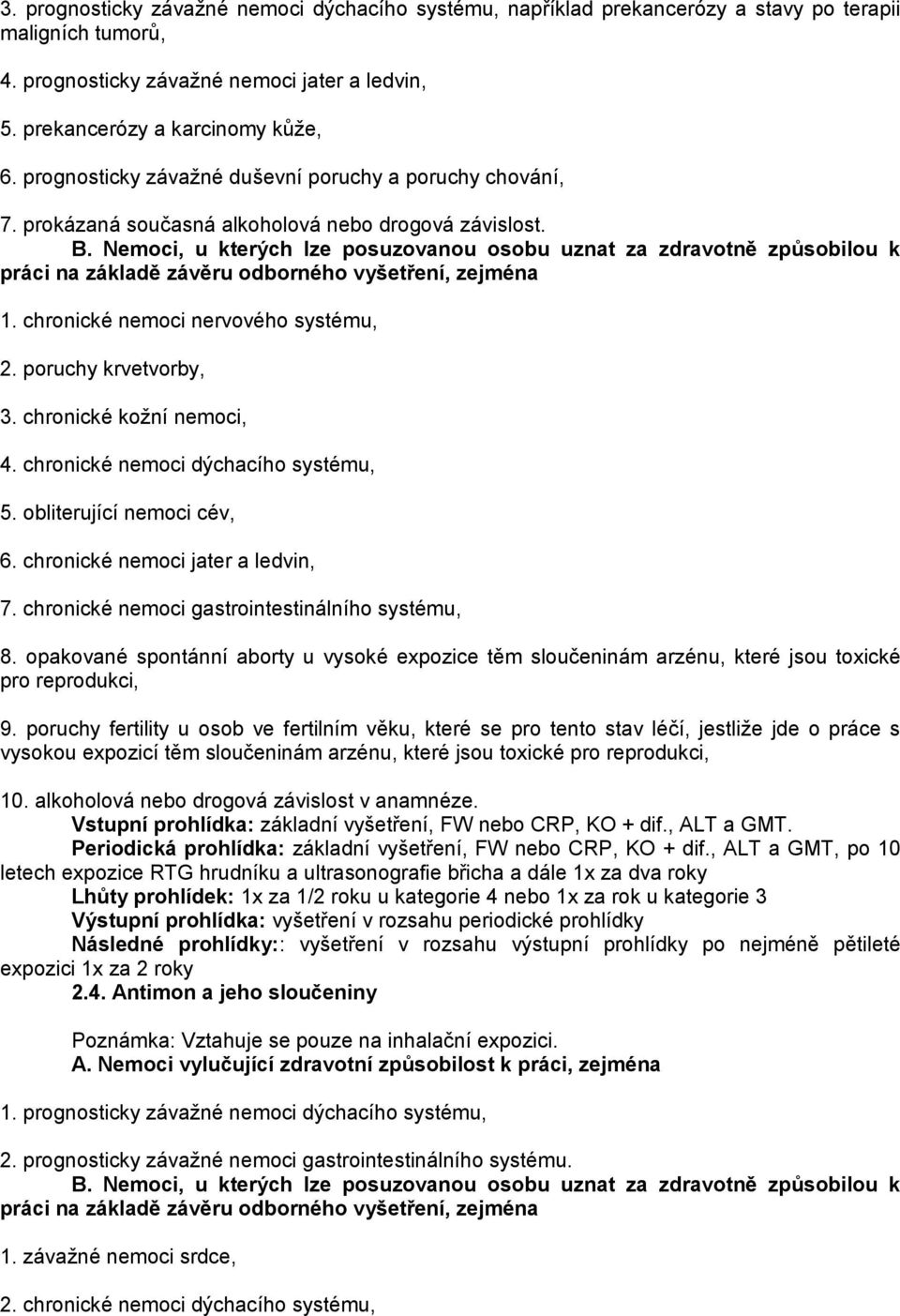 3. prognosticky závažné nemoci dýchacího systému, například prekancerózy a stavy po terapii maligních tumorů,

4. prognosticky závažné nemoci jater a ledvin,

5. prekancerózy a karcinomy kůže,

6. prognosticky závažné duševní poruchy a poruchy chování,

7. prokázaná současná alkoholová nebo drogová závislost.

B. Nemoci, u kterých lze posuzovanou osobu uznat za zdravotně způsobilou k práci na základě závěru odborného vyšetření, zejména

1. chronické nemoci nervového systému,

2. poruchy krvetvorby,

3. chronické kožní nemoci,

4. chronické nemoci dýchacího systému,

5. obliterující nemoci cév,

6. chronické nemoci jater a ledvin,

7. chronické nemoci gastrointestinálního systému,

8. opakované spontánní aborty u vysoké expozice těm sloučeninám arzénu, které jsou toxické pro reprodukci,

9. poruchy fertility u osob ve fertilním věku, které se pro tento stav léčí, jestliže jde o práce s vysokou expozicí těm sloučeninám arzénu, které jsou toxické pro reprodukci,

10. alkoholová nebo drogová závislost v anamnéze.

Vstupní prohlídka: základní vyšetření, FW nebo CRP, KO + dif., ALT a GMT.

Periodická prohlídka: základní vyšetření, FW nebo CRP, KO + dif., ALT a GMT, po 10 letech expozice RTG hrudníku a ultrasonografie břicha a dále 1x za dva roky

Lhůty prohlídek: 1x za 1/2 roku u kategorie 4 nebo 1x za rok u kategorie 3

Výstupní prohlídka: vyšetření v rozsahu periodické prohlídky

Následné prohlídky:: vyšetření v rozsahu výstupní prohlídky po nejméně pětileté expozici 1x za 2 roky

2.4. Antimon a jeho sloučeniny

Poznámka: Vztahuje se pouze na inhalační expozici.

A. Nemoci vylučující zdravotní způsobilost k práci, zejména

1. prognosticky závažné nemoci dýchacího systému,

2. prognosticky závažné nemoci gastrointestinálního systému.

B. Nemoci, u kterých lze posuzovanou osobu uznat za zdravotně způsobilou k práci na základě závěru odborného vyšetření, zejména

1. závažné nemoci srdce,

2. chronické nemoci dýchacího systému,